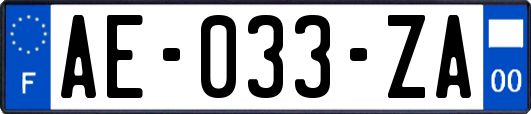 F

AE-033-ZA

00